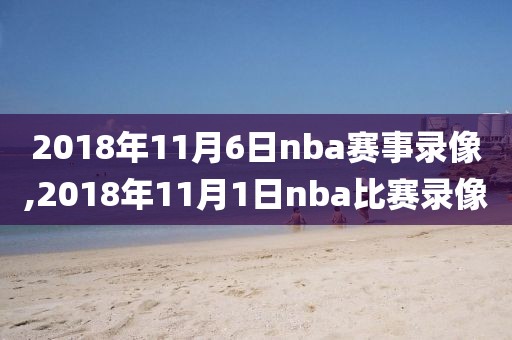 2018年11月6日nba赛事录像,2018年11月1日nba比赛录像